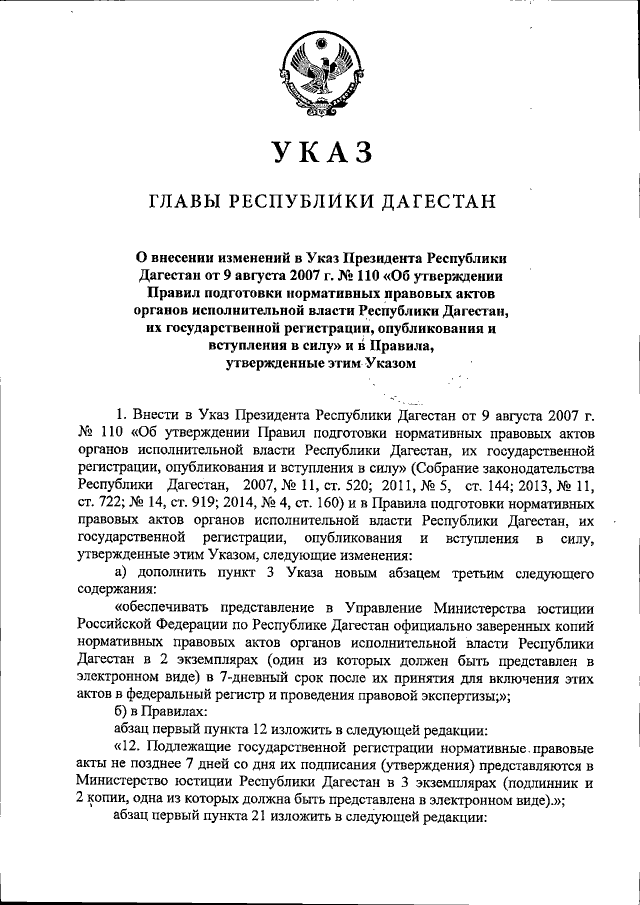 УКАЗ

ГЛАВЫ РЕСПУБЛИКИ ДАГЕСТАН

О внесении изменений в Указ Президента Республики Дагестан от 9 августа 2007 г. № 110 «Об утверждении Правил подготовки нормативных правовых актов органов исполнительной власти Республики Дагестан, их государственной регистрации, опубликования и вступления в силу» и в Правила, утвержденные этим Указом

1. Внести в Указ Президента Республики Дагестан от 9 августа 2007 г. № 110 «Об утверждении Правил подготовки нормативных правовых актов органов исполнительной власти Республики Дагестан, их государственной регистрации, опубликования и вступления в силу» (Собрание законодательства Республики Дагестан, 2007, № 11, ст. 520; 2011, № 5, ст. 144; 2013, № 11, ст. 722; № 14, ст. 919; 2014, № 4, ст. 160) и в Правила подготовки нормативных правовых актов органов исполнительной власти Республики Дагестан, их государственной регистрации, опубликования и вступления в силу, утвержденные этим Указом, следующие изменения:

а) дополнить пункт 3 Указа новым абзацем третьим следующего содержания:

«обеспечивать представление в Управление Министерства юстиции Российской Федерации по Республике Дагестан официально заверенных копий нормативных правовых актов органов исполнительной власти Республики Дагестан в 2 экземплярах (один из которых должен быть представлен в электронном виде) в 7-дневный срок после их принятия для включения этих актов в федеральный регистр и проведения правовой экспертизы;»;

б) в Правилах:

абзац первый пункта 12 изложить в следующей редакции:

«12. Подлежащие государственной регистрации нормативные правовые акты не позднее 7 дней со дня их подписания (утверждения) представляются в Министерство юстиции Республики Дагестан в 3 экземплярах (подлинник и 2 копии, одна из которых должна быть представлена в электронном виде).»;

абзац первый пункта 21 изложить в следующей редакции: